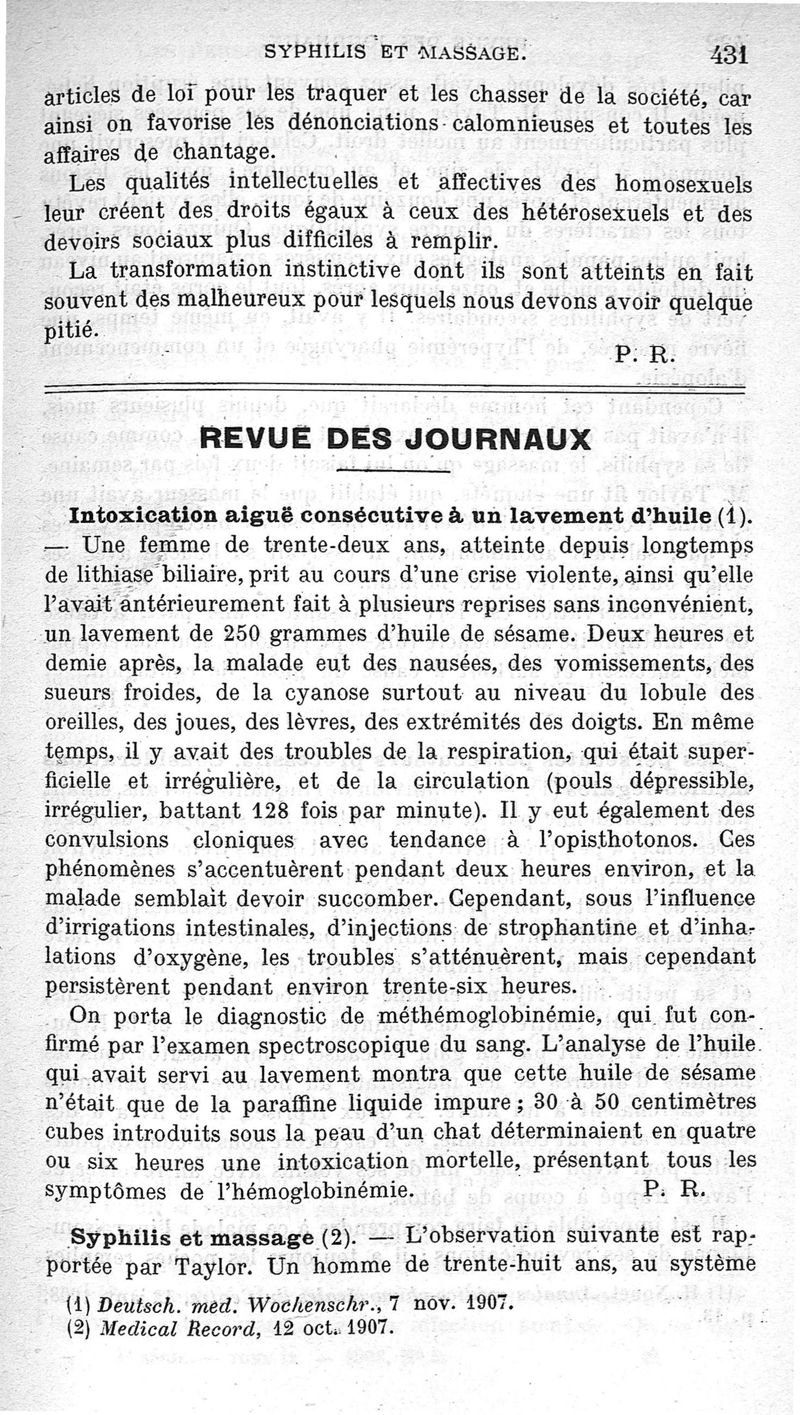 SYPHILIS ET MASSAGE. 431

articles de loi pour les traquer et les chasser de la société, car ainsi on favorise les dénonciations calomnieuses et toutes les affaires de chantage.

Les qualités intellectuelles et affectives des homosexuels leur créent des droits égaux à ceux des hétérosexuels et des devoirs sociaux plus difficiles à remplir.

La transformation instinctive dont ils sont atteints en fait souvent des malheureux pour lesquels nous devons avoir quelque pitié.

P. R.

REVUE DES JOURNAUX

Intoxication aiguë consécutive à un lavement d'huile (1). — Une femme de trente-deux ans, atteinte depuis longtemps de lithiase biliaire, prit au cours d'une crise violente, ainsi qu'elle l'avait antérieurement fait à plusieurs reprises sans inconvénient, un lavement de 250 grammes d'huile de sésame. Deux heures et demie après, la malade eut des nausées, des vomissements, des sueurs froides, de la cyanose surtout au niveau du lobule des oreilles, des joues, des lèvres, des extrémités des doigts. En même temps, il y avait des troubles de la respiration, qui était superficielle et irrégulière, et de la circulation (pouls dépressible, irrégulier, battant 128 fois par minute). Il y eut également des convulsions cloniques avec tendance à l'opisthotonos. Ces phénomènes s'accentuèrent pendant deux heures environ, et la malade semblait devoir succomber. Cependant, sous l'influence d'irrigations intestinales, d'injections de strophantine et d'inhalations d'oxygène, les troubles s'atténuèrent, mais cependant persistèrent pendant environ trente-six heures.

On porta le diagnostic de méthémoglobinémie, qui fut confirmé par l'examen spectroscopique du sang. L'analyse de l'huile qui avait servi au lavement montra que cette huile de sésame n'était que de la paraffine liquide impure ; 30 à 50 centimètres cubes introduits sous la peau d'un chat déterminaient en quatre ou six heures une intoxication mortelle, présentant tous les symptômes de l'hémoglobinémie.

P. R.

Syphilis et massage (2). — L'observation suivante est rapportée par Taylor. Un homme de trente-huit ans, au système

(1) Deutsch. med. Wochenschr., 7 nov. 1907.
(2) Medical Record, 12 oct. 1907.